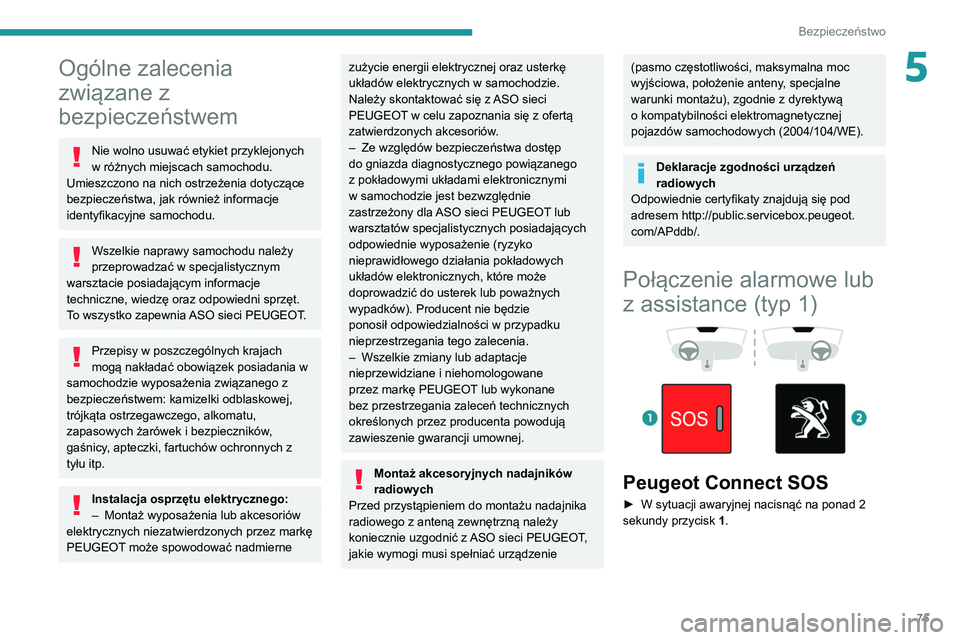 Bezpieczeństwo

5

Ogólne zalecenia związane z bezpieczeństwem

Nie wolno usuwać etykiet przyklejonych w różnych miejscach samochodu. Umieszczono na nich ostrzeżenia dotyczące bezpieczeństwa, jak również informacje identyfikacyjne samochodu.

Wszelkie naprawy samochodu należy przeprowadzać w specjalistycznym warsztacie posiadającym informacje techniczne, wiedzę oraz odpowiedni sprzęt. To wszystko zapewnia ASO sieci PEUGEOT.

Przepisy w poszczególnych krajach mogą nakładać obowiązek posiadania w samochodzie wyposażenia związanego z bezpieczeństwem: kamizelki odblaskowej, trójkąta ostrzegawczego, alkomatu, zapasowych żarówek i bezpieczników, gaśnicy, apteczki, fartuchów ochronnych z tyłu itp.

Instalacja osprzętu elektrycznego:
– Montaż wyposażenia lub akcesoriów elektrycznych niezatwierdzonych przez markę PEUGEOT może spowodować nadmierne zużycie energii elektrycznej oraz usterkę układów elektrycznych w samochodzie. Należy skontaktować się z ASO sieci PEUGEOT w celu zapoznania się z ofertą zatwierdzonych akcesoriów.
– Ze względów bezpieczeństwa dostęp do gniazda diagnostycznego powiązanego z pokładowymi układami elektronicznymi w samochodzie jest bezwzględnie zastrzeżony dla ASO sieci PEUGEOT lub warsztatów specjalistycznych posiadających odpowiednie wyposażenie (ryzyko nieprawidłowego działania pokładowych układów elektronicznych, które może doprowadzić do usterek lub poważnych wypadków). Producent nie będzie ponosił odpowiedzialności w przypadku nieprzestrzegania tego zalecenia.
– Wszelkie zmiany lub adaptacje nieprzewidziane i niehomologowane przez markę PEUGEOT lub wykonane bez przestrzegania zaleceń technicznych określonych przez producenta powodują zawieszenie gwarancji umownej.

Montaż akcesoryjnych nadajników radiowych
Przed przystąpieniem do montażu nadajnika radiowego z anteną zewnętrzną należy koniecznie uzgodnić z ASO sieci PEUGEOT, jakie wymogi musi spełniać urządzenie (pasmo częstotliwości, maksymalna moc wyjściowa, położenie anteny, specjalne warunki montażu), zgodnie z dyrektywą o kompatybilności elektromagnetycznej pojazdów samochodowych (2004/104/WE).

Deklaracje zgodności urządzeń radiowych
Odpowiednie certyfikaty znajdują się pod adresem http://public.servicebox.peugeot.com/APddb/.

Połączenie alarmowe lub z assistance (typ 1)

1 SOS 2

Peugeot Connect SOS
► W sytuacji awaryjnej nacisnąć na ponad 2 sekundy przycisk 1.

71

carmanualsonline.info